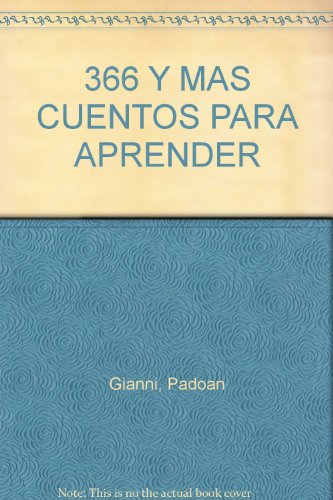 366 Y MAS CUENTOS PARA APRENDER

Gianni, Padoan

Note: This is no the actual book cover